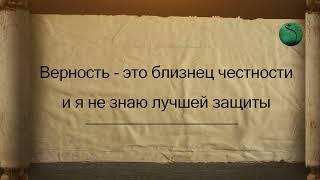 Верность - это близнец честности
и я не знаю лучшей защиты